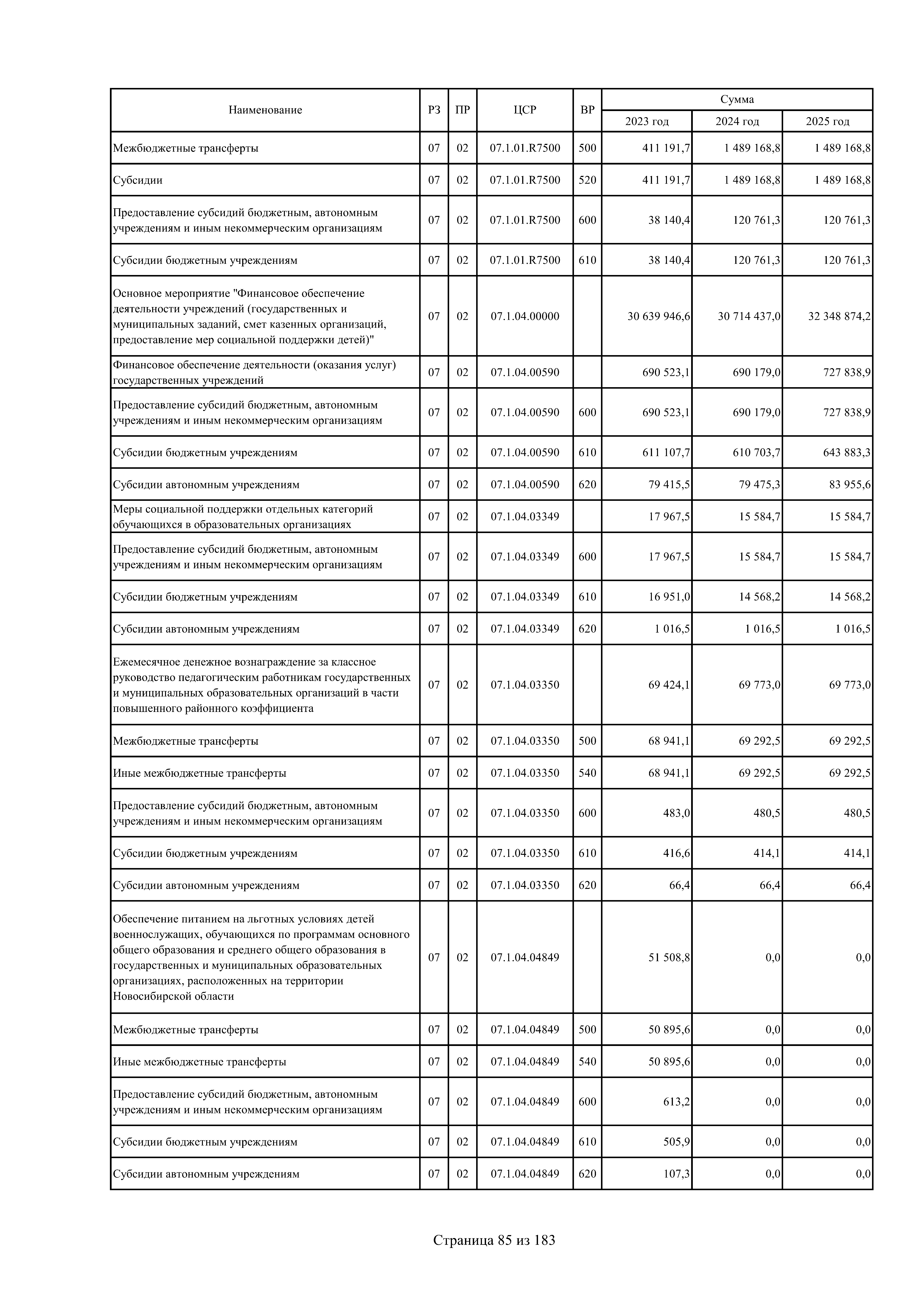 | Наименование | РЗ | ПР | ЦСР | ВР | Сумма 2023 год | Сумма 2024 год | Сумма 2025 год |
|---|---|---|---|---|---|---|---|
| Межбюджетные трансферты | 07 | 02 | 07.1.01.R7500 | 500 | 411 191,7 | 1 489 168,8 | 1 489 168,8 |
| Субсидии | 07 | 02 | 07.1.01.R7500 | 520 | 411 191,7 | 1 489 168,8 | 1 489 168,8 |
| Предоставление субсидий бюджетным, автономным учреждениям и иным некоммерческим организациям | 07 | 02 | 07.1.01.R7500 | 600 | 38 140,4 | 120 761,3 | 120 761,3 |
| Субсидии бюджетным учреждениям | 07 | 02 | 07.1.01.R7500 | 610 | 38 140,4 | 120 761,3 | 120 761,3 |
| Основное мероприятие "Финансовое обеспечение деятельности учреждений (государственных и муниципальных заданий, смет казенных организаций, предоставление мер социальной поддержки детей)" | 07 | 02 | 07.1.04.00000 | | 30 639 946,6 | 30 714 437,0 | 32 348 874,2 |
| Финансовое обеспечение деятельности (оказания услуг) государственных учреждений | 07 | 02 | 07.1.04.00590 | | 690 523,1 | 690 179,0 | 727 838,9 |
| Предоставление субсидий бюджетным, автономным учреждениям и иным некоммерческим организациям | 07 | 02 | 07.1.04.00590 | 600 | 690 523,1 | 690 179,0 | 727 838,9 |
| Субсидии бюджетным учреждениям | 07 | 02 | 07.1.04.00590 | 610 | 611 107,7 | 610 703,7 | 643 883,3 |
| Субсидии автономным учреждениям | 07 | 02 | 07.1.04.00590 | 620 | 79 415,5 | 79 475,3 | 83 955,6 |
| Меры социальной поддержки отдельных категорий обучающихся в образовательных организациях | 07 | 02 | 07.1.04.03349 | | 17 967,5 | 15 584,7 | 15 584,7 |
| Предоставление субсидий бюджетным, автономным учреждениям и иным некоммерческим организациям | 07 | 02 | 07.1.04.03349 | 600 | 17 967,5 | 15 584,7 | 15 584,7 |
| Субсидии бюджетным учреждениям | 07 | 02 | 07.1.04.03349 | 610 | 16 951,0 | 14 568,2 | 14 568,2 |
| Субсидии автономным учреждениям | 07 | 02 | 07.1.04.03349 | 620 | 1 016,5 | 1 016,5 | 1 016,5 |
| Ежемесячное денежное вознаграждение за классное руководство педагогическим работникам государственных и муниципальных образовательных организаций в части повышенного районного коэффициента | 07 | 02 | 07.1.04.03350 | | 69 424,1 | 69 773,0 | 69 773,0 |
| Межбюджетные трансферты | 07 | 02 | 07.1.04.03350 | 500 | 68 941,1 | 69 292,5 | 69 292,5 |
| Иные межбюджетные трансферты | 07 | 02 | 07.1.04.03350 | 540 | 68 941,1 | 69 292,5 | 69 292,5 |
| Предоставление субсидий бюджетным, автономным учреждениям и иным некоммерческим организациям | 07 | 02 | 07.1.04.03350 | 600 | 483,0 | 480,5 | 480,5 |
| Субсидии бюджетным учреждениям | 07 | 02 | 07.1.04.03350 | 610 | 416,6 | 414,1 | 414,1 |
| Субсидии автономным учреждениям | 07 | 02 | 07.1.04.03350 | 620 | 66,4 | 66,4 | 66,4 |
| Обеспечение питанием на льготных условиях детей военнослужащих, обучающихся по программам основного общего образования и среднего общего образования в государственных и муниципальных образовательных организациях, расположенных на территории Новосибирской области | 07 | 02 | 07.1.04.04849 | | 51 508,8 | 0,0 | 0,0 |
| Межбюджетные трансферты | 07 | 02 | 07.1.04.04849 | 500 | 50 895,6 | 0,0 | 0,0 |
| Иные межбюджетные трансферты | 07 | 02 | 07.1.04.04849 | 540 | 50 895,6 | 0,0 | 0,0 |
| Предоставление субсидий бюджетным, автономным учреждениям и иным некоммерческим организациям | 07 | 02 | 07.1.04.04849 | 600 | 613,2 | 0,0 | 0,0 |
| Субсидии бюджетным учреждениям | 07 | 02 | 07.1.04.04849 | 610 | 505,9 | 0,0 | 0,0 |
| Субсидии автономным учреждениям | 07 | 02 | 07.1.04.04849 | 620 | 107,3 | 0,0 | 0,0 |

Страница 85 из 183